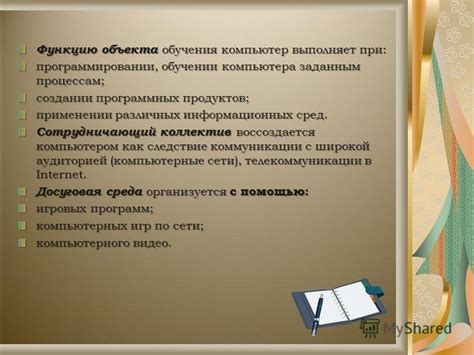 Функцию объекта обучения компьютер выполняет при:
программировании, обучении компьютера заданным процессам;
создании программных продуктов;
применении различных информационных сред.
Сотрудничающий коллектив воссоздается компьютером как следствие коммуникации с широкой аудиторией (компьютерные сети), телекоммуникации в Internet.
Досуговая среда организуется с помощью:
игровых программ;
компьютерных игр по сети;
компьютерного видео.

MyShared